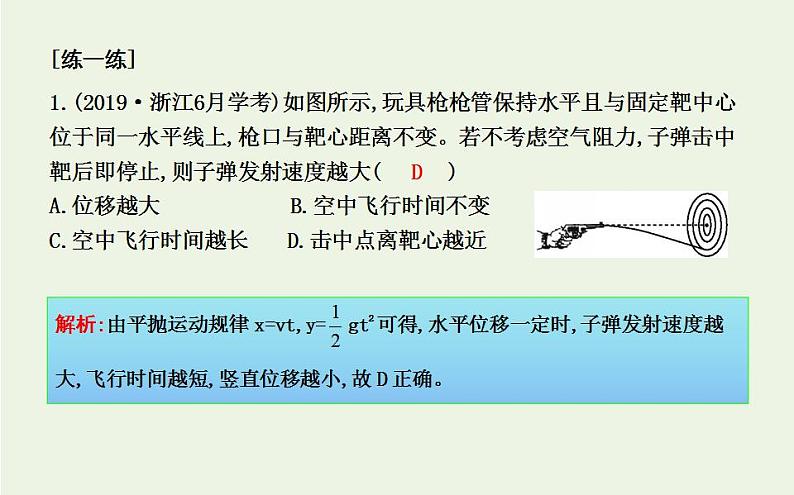 [练一练]

1.(2019·浙江6月学考)如图所示,玩具枪枪管保持水平且与固定靶中心位于同一水平线上,枪口与靶心距离不变。若不考虑空气阻力,子弹击中靶后即停止,则子弹发射速度越大( D )

A.位移越大　B.空中飞行时间不变

C.空中飞行时间越长　D.击中点离靶心越近

解析:由平抛运动规律 $x=vt$, $y=\frac{1}{2}gt^2$ 可得,水平位移一定时,子弹发射速度越大,飞行时间越短,竖直位移越小,故D正确。